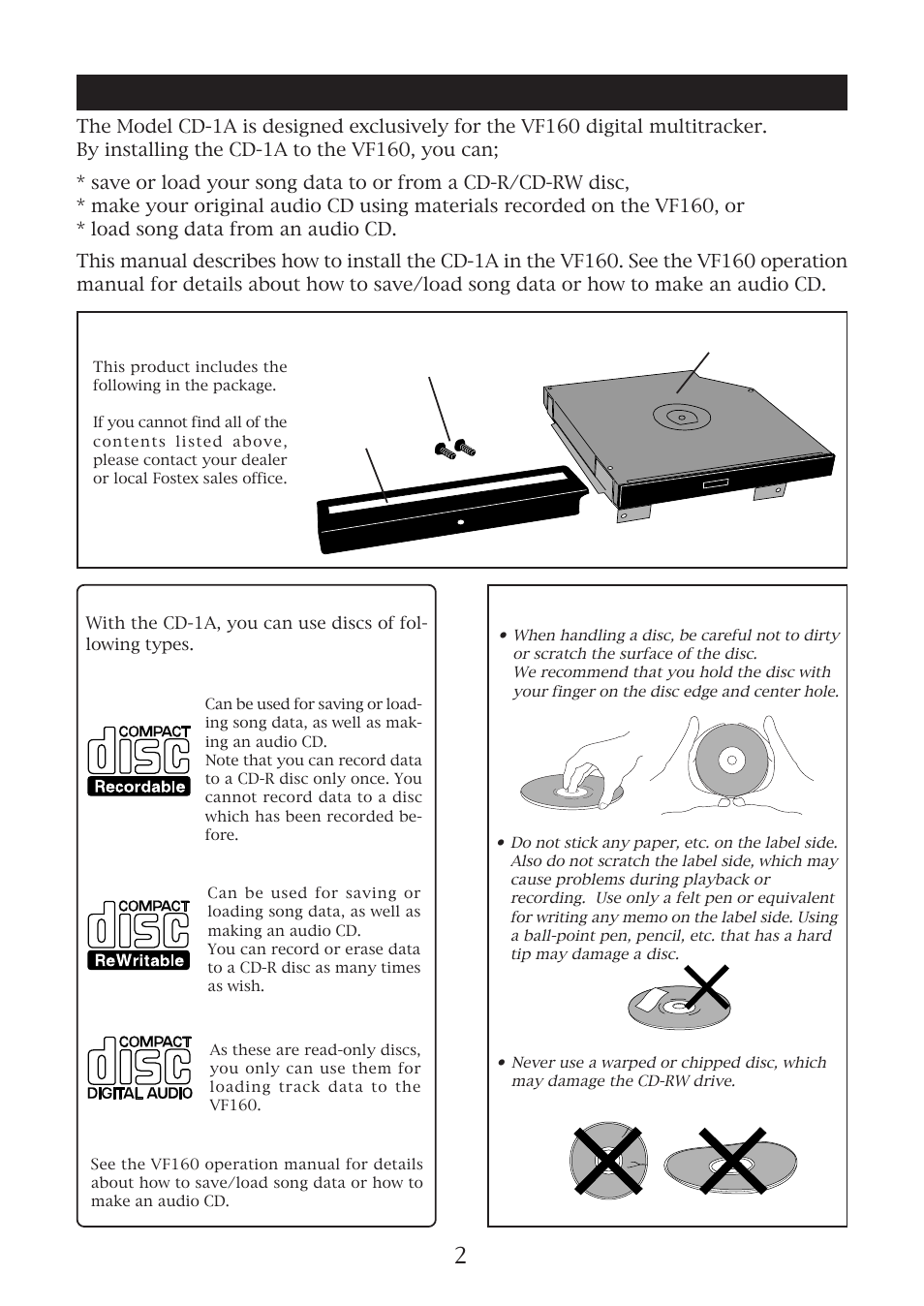 The Model CD-1A is designed exclusively for the VF160 digital multitracker. By installing the CD-1A to the VF160, you can;

* save or load your song data to or from a CD-R/CD-RW disc,
* make your original audio CD using materials recorded on the VF160, or
* load song data from an audio CD.

This manual describes how to install the CD-1A in the VF160. See the VF160 operation manual for details about how to save/load song data or how to make an audio CD.

This product includes the following in the package.

If you cannot find all of the contents listed above, please contact your dealer or local Fostex sales office.

With the CD-1A, you can use discs of following types.

COMPACT disc Recordable

Can be used for saving or loading song data, as well as making an audio CD.
Note that you can record data to a CD-R disc only once. You cannot record data to a disc which has been recorded before.

COMPACT disc ReWritable

Can be used for saving or loading song data, as well as making an audio CD.
You can record or erase data to a CD-R disc as many times as wish.

COMPACT disc DIGITAL AUDIO

As these are read-only discs, you only can use them for loading track data to the VF160.

See the VF160 operation manual for details about how to save/load song data or how to make an audio CD.

• When handling a disc, be careful not to dirty or scratch the surface of the disc.
We recommend that you hold the disc with your finger on the disc edge and center hole.

• Do not stick any paper, etc. on the label side. Also do not scratch the label side, which may cause problems during playback or recording. Use only a felt pen or equivalent for writing any memo on the label side. Using a ball-point pen, pencil, etc. that has a hard tip may damage a disc.

• Never use a warped or chipped disc, which may damage the CD-RW drive.

2